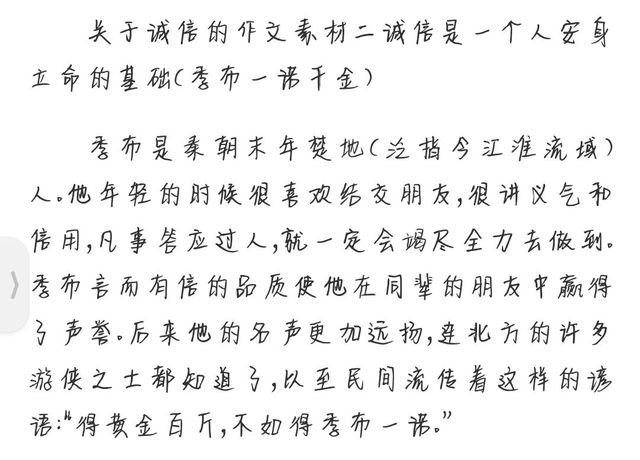 关于诚信的作文素材二诚信是一个人安身立命的基础(季布一诺千金)

季布是秦朝末年楚地(泛指今江淮流域)人。他年轻的时候很喜欢结交朋友,很讲义气和信用,凡事答应过人,就一定会竭尽全力去做到。季布言而有信的品质使他在同辈的朋友中赢得了声誉。后来他的名声更加远扬,连北方的许多游侠之士都知道了,以至民间流传着这样的谚语:"得黄金百斤,不如得季布一诺。"